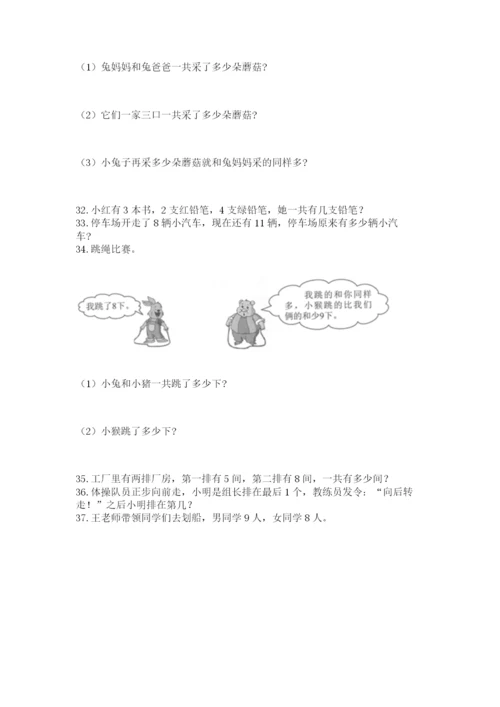 （1）兔妈妈和兔爸爸一共采了多少朵蘑菇？

（2）它们一家三口一共采了多少朵蘑菇？

（3）小兔子再采多少朵蘑菇就和兔妈妈采的同样多？

32. 小红有 3 本书，2 支红铅笔，4 支绿铅笔，她一共有几支铅笔？
33. 停车场开走了 8 辆小汽车，现在还有 11 辆，停车场原来有多少辆小汽车？
34. 跳绳比赛。

我跳了8下。

我跳的和你同样多，小猴跳的比我们俩的和少9下。

（1）小兔和小猪一共跳了多少下？

（2）小猴跳了多少下？

35. 工厂里有两排厂房，第一排有 5 间，第二排有 8 间，一共有多少间？
36. 体操队员正步向前走，小明是组长排在最后 1 个，教练员发令：“向后转走！”之后小明排在第几？
37. 王老师带领同学们去划船，男同学 9 人，女同学 8 人。